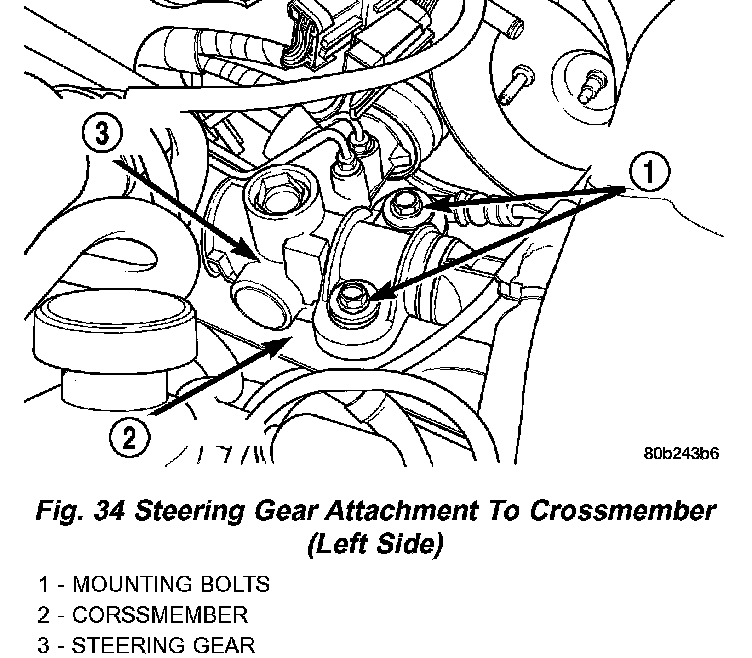 3

1

2

80b243b6

Fig. 34 Steering Gear Attachment To Crossmember (Left Side)

1 - MOUNTING BOLTS
2 - CORSSMEMBER
3 - STEERING GEAR